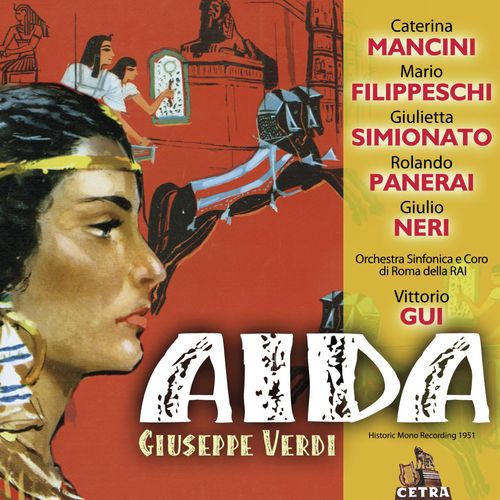 Caterina
MANCINI
Mario
FILIPPESCHI
Giulietta
SIMIONATO
Rolando
PANERAI
Giulio
NERI

Orchestra Sinfonica e Coro di Roma della RAI

Vittorio
GUI

AIDA

GIUSEPPE VERDI

Historic Mono Recording 1951

CETRA